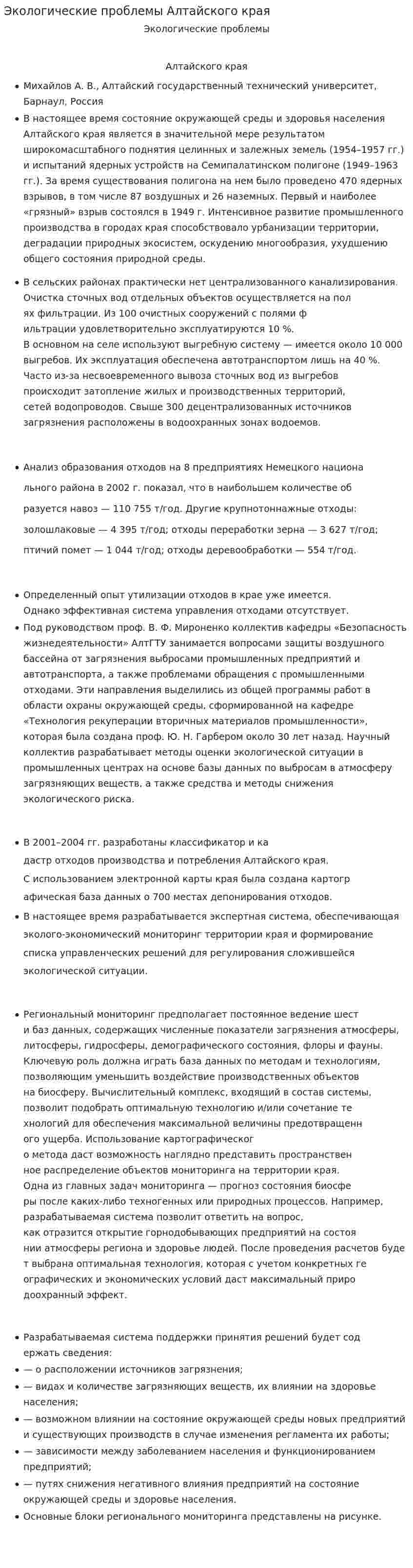 Экологические проблемы Алтайского края

Экологические проблемы

Алтайского края

• Михайлов А. В., Алтайский государственный технический университет, Барнаул, Россия
• В настоящее время состояние окружающей среды и здоровья населения Алтайского края является в значительной мере результатом широкомасштабного поднятия целинных и залежных земель (1954–1957 гг.) и испытаний ядерных устройств на Семипалатинском полигоне (1949–1963 гг.). За время существования полигона на нем было проведено 470 ядерных взрывов, в том числе 87 воздушных и 26 наземных. Первый и наиболее «грязный» взрыв состоялся в 1949 г. Интенсивное развитие промышленного производства в городах края способствовало урбанизации территории, деградации природных экосистем, оскудению многообразия, ухудшению общего состояния природной среды.

• В сельских районах практически нет централизованного канализирования. Очистка сточных вод отдельных объектов осуществляется на пол ях фильтрации. Из 100 очистных сооружений с полями ф ильтрации удовлетворительно эксплуатируются 10 %. В основном на селе используют выгребную систему — имеется около 10 000 выгребов. Их эксплуатация обеспечена автотранспортом лишь на 40 %. Часто из-за несвоевременного вывоза сточных вод из выгребов происходит затопление жилых и производственных территорий, сетей водопроводов. Свыше 300 децентрализованных источников загрязнения расположены в водоохранных зонах водоемов.

• Анализ образования отходов на 8 предприятиях Немецкого национа льного района в 2002 г. показал, что в наибольшем количестве об разуется навоз — 110 755 т/год. Другие крупнотоннажные отходы: золошлаковые — 4 395 т/год; отходы переработки зерна — 3 627 т/год; птичий помет — 1 044 т/год; отходы деревообработки — 554 т/год.

• Определенный опыт утилизации отходов в крае уже имеется. Однако эффективная система управления отходами отсутствует.
• Под руководством проф. В. Ф. Мироненко коллектив кафедры «Безопасность жизнедеятельности» АлтГТУ занимается вопросами защиты воздушного бассейна от загрязнения выбросами промышленных предприятий и автотранспорта, а также проблемами обращения с промышленными отходами. Эти направления выделились из общей программы работ в области охраны окружающей среды, сформированной на кафедре «Технология рекуперации вторичных материалов промышленности», которая была создана проф. Ю. Н. Гарбером около 30 лет назад. Научный коллектив разрабатывает методы оценки экологической ситуации в промышленных центрах на основе базы данных по выбросам в атмосферу загрязняющих веществ, а также средства и методы снижения экологического риска.

• В 2001–2004 гг. разработаны классификатор и ка дастр отходов производства и потребления Алтайского края. С использованием электронной карты края была создана картогр афическая база данных о 700 местах депонирования отходов.
• В настоящее время разрабатывается экспертная система, обеспечивающая эколого-экономический мониторинг территории края и формирование списка управленческих решений для регулирования сложившейся экологической ситуации.

• Региональный мониторинг предполагает постоянное ведение шест и баз данных, содержащих численные показатели загрязнения атмосферы, литосферы, гидросферы, демографического состояния, флоры и фауны. Ключевую роль должна играть база данных по методам и технологиям, позволяющим уменьшить воздействие производственных объектов на биосферу. Вычислительный комплекс, входящий в состав системы, позволит подобрать оптимальную технологию и/или сочетание те хнологий для обеспечения максимальной величины предотвращенн ого ущерба. Использование картографическог о метода даст возможность наглядно представить пространствен ное распределение объектов мониторинга на территории края. Одна из главных задач мониторинга — прогноз состояния биосфе ры после каких-либо техногенных или природных процессов. Например, разрабатываемая система позволит ответить на вопрос, как отразится открытие горнодобывающих предприятий на состоя нии атмосферы региона и здоровье людей. После проведения расчетов буде т выбрана оптимальная технология, которая с учетом конкретных ге ографических и экономических условий даст максимальный приро доохранный эффект.

• Разрабатываемая система поддержки принятия решений будет сод ержать сведения:
• — о расположении источников загрязнения;
• — видах и количестве загрязняющих веществ, их влиянии на здоровье населения;
• — возможном влиянии на состояние окружающей среды новых предприятий и существующих производств в случае изменения регламента их работы;
• — зависимости между заболеванием населения и функционированием предприятий;
• — путях снижения негативного влияния предприятий на состояние окружающей среды и здоровье населения.
• Основные блоки регионального мониторинга представлены на рисунке.